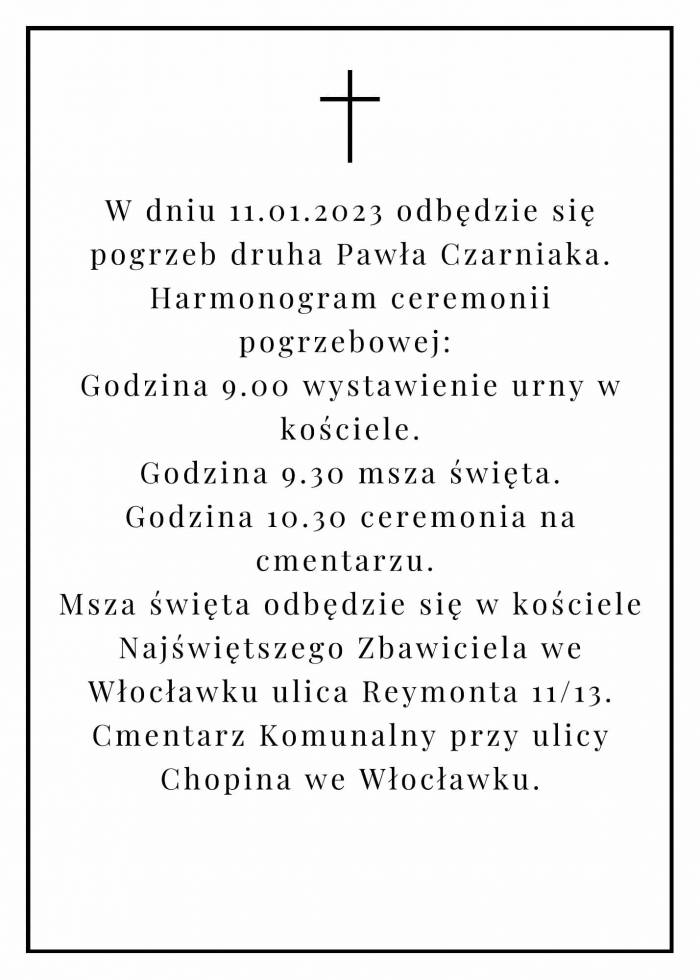 W dniu 11.01.2023 odbędzie się pogrzeb druha Pawła Czarniaka.
Harmonogram ceremonii pogrzebowej:
Godzina 9.00 wystawienie urny w kościele.
Godzina 9.30 msza święta.
Godzina 10.30 ceremonia na cmentarzu.
Msza święta odbędzie się w kościele Najświętszego Zbawiciela we Włocławku ulica Reymonta 11/13.
Cmentarz Komunalny przy ulicy Chopina we Włocławku.